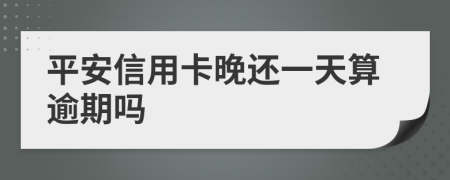 平安信用卡晚还一天算逾期吗